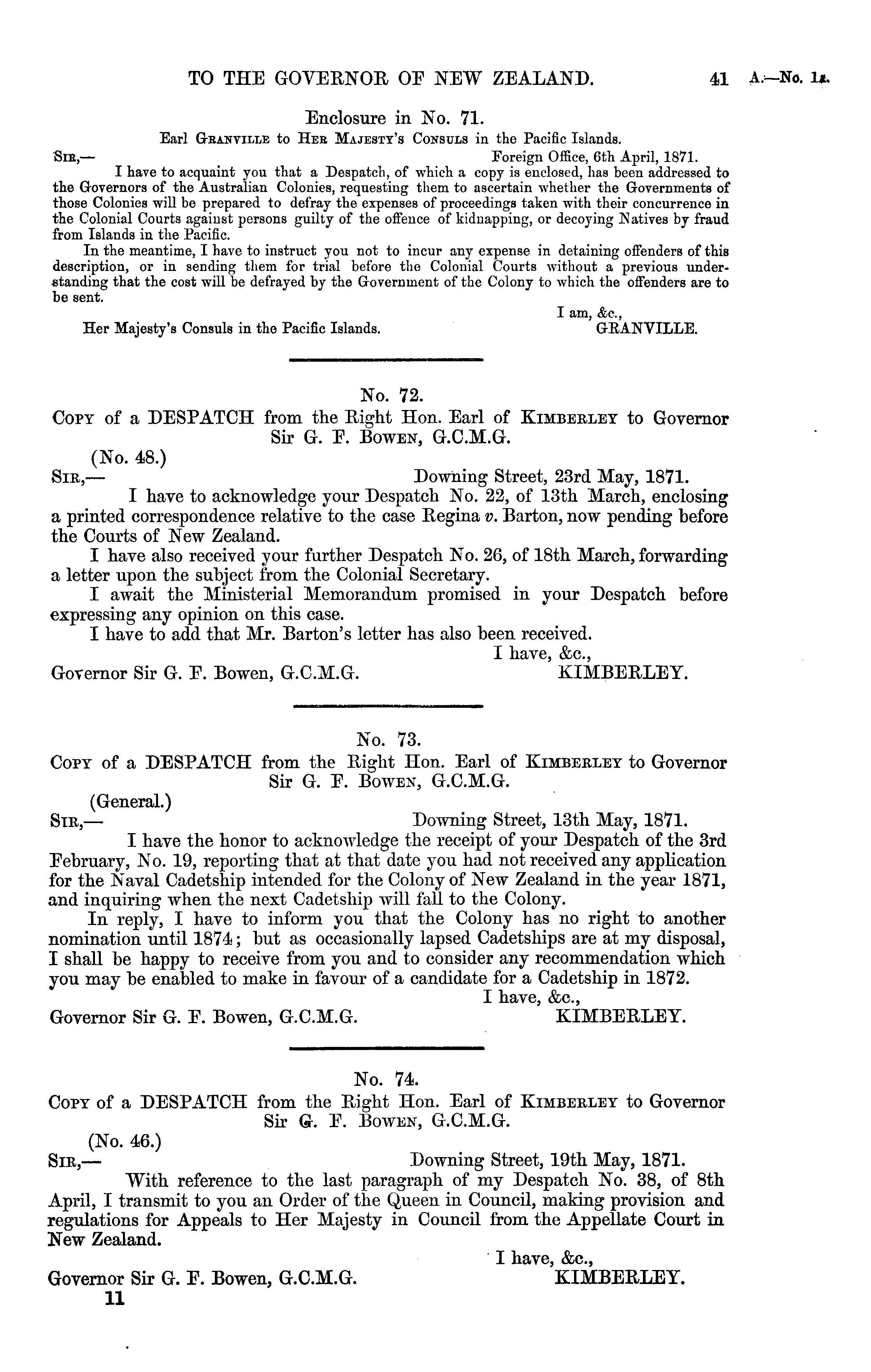 TO THE GOVERNOR OF NEW ZEALAND. 41 A.—No. 1A.

Enclosure in No. 71.

Earl GRANVILLE to HER MAJESTY'S CONSULS in the Pacific Islands.

SIR,— Foreign Office, 6th April, 1871.

I have to acquaint you that a Despatch, of which a copy is enclosed, has been addressed to the Governors of the Australian Colonies, requesting them to ascertain whether the Governments of those Colonies will be prepared to defray the expenses of proceedings taken with their concurrence in the Colonial Courts against persons guilty of the offence of kidnapping, or decoying Natives by fraud from Islands in the Pacific.

In the meantime, I have to instruct you not to incur any expense in detaining offenders of this description, or in sending them for trial before the Colonial Courts without a previous understanding that the cost will be defrayed by the Government of the Colony to which the offenders are to be sent.

I am, &c.,
Her Majesty's Consuls in the Pacific Islands. GRANVILLE.

No. 72.

COPY of a DESPATCH from the Right Hon. Earl of KIMBERLEY to Governor Sir G. F. BOWEN, G.C.M.G.

(No. 48.)

SIR,— Downing Street, 23rd May, 1871.

I have to acknowledge your Despatch No. 22, of 13th March, enclosing a printed correspondence relative to the case Regina v. Barton, now pending before the Courts of New Zealand.

I have also received your further Despatch No. 26, of 18th March, forwarding a letter upon the subject from the Colonial Secretary.

I await the Ministerial Memorandum promised in your Despatch before expressing any opinion on this case.

I have to add that Mr. Barton's letter has also been received.

I have, &c.,
Governor Sir G. F. Bowen, G.C.M.G. KIMBERLEY.

No. 73.

COPY of a DESPATCH from the Right Hon. Earl of KIMBERLEY to Governor Sir G. F. BOWEN, G.C.M.G.

(General.)

SIR,— Downing Street, 13th May, 1871.

I have the honor to acknowledge the receipt of your Despatch of the 3rd February, No. 19, reporting that at that date you had not received any application for the Naval Cadetship intended for the Colony of New Zealand in the year 1871, and inquiring when the next Cadetship will fall to the Colony.

In reply, I have to inform you that the Colony has no right to another nomination until 1874; but as occasionally lapsed Cadetships are at my disposal, I shall be happy to receive from you and to consider any recommendation which you may be enabled to make in favour of a candidate for a Cadetship in 1872.

I have, &c.,
Governor Sir G. F. Bowen, G.C.M.G. KIMBERLEY.

No. 74.

COPY of a DESPATCH from the Right Hon. Earl of KIMBERLEY to Governor Sir G. F. BOWEN, G.C.M.G.

(No. 46.)

SIR,— Downing Street, 19th May, 1871.

With reference to the last paragraph of my Despatch No. 38, of 8th April, I transmit to you an Order of the Queen in Council, making provision and regulations for Appeals to Her Majesty in Council from the Appellate Court in New Zealand.

I have, &c.,
Governor Sir G. F. Bowen, G.C.M.G. KIMBERLEY.

11